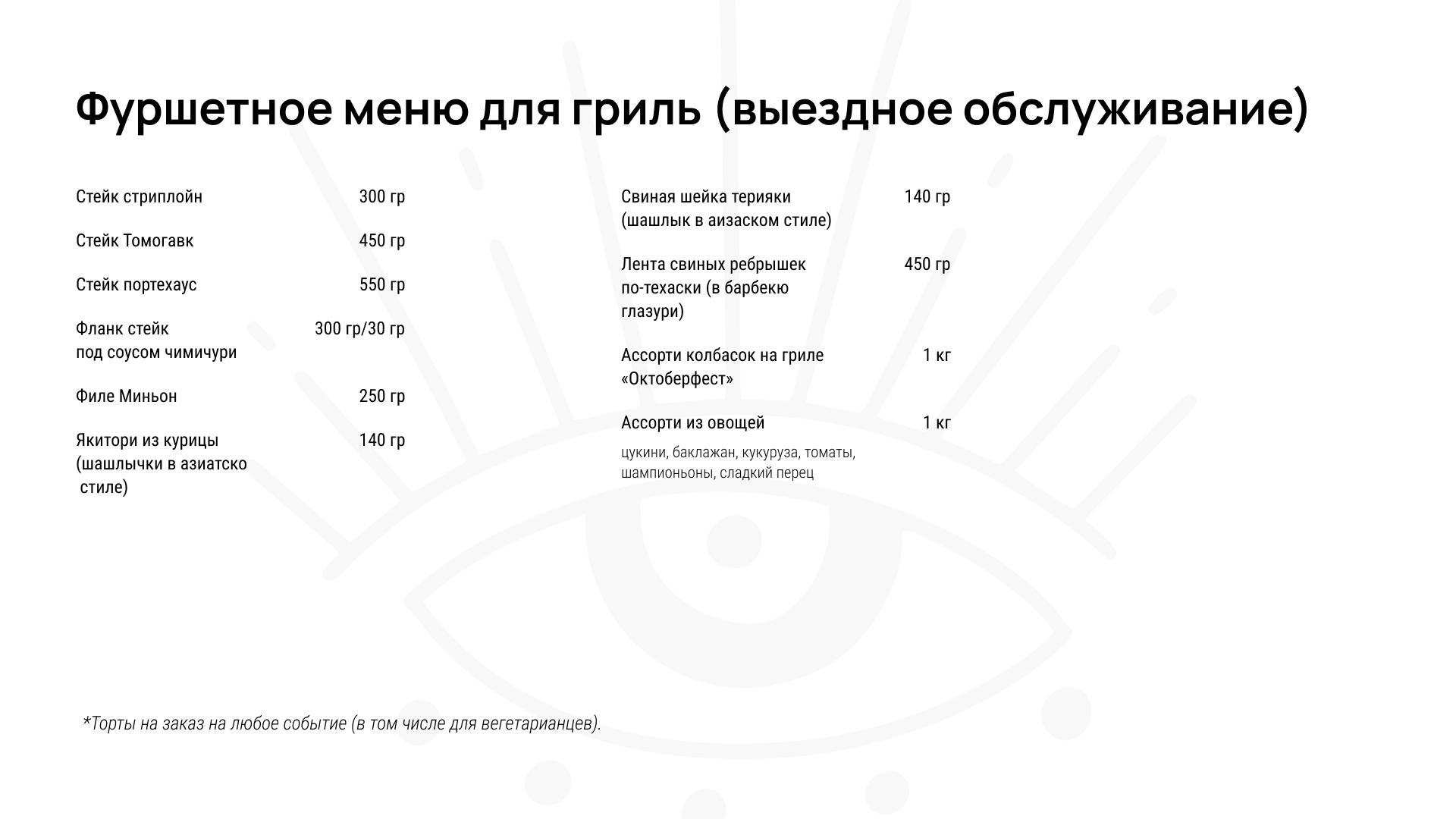 Фуршетное меню для гриль (выездное обслуживание)

Стейк стриплойн 300 гр

Стейк Томогавк 450 гр

Стейк портехаус 550 гр

Фланк стейк под соусом чимичури 300 гр/30 гр

Филе Миньон 250 гр

Якитори из курицы (шашлычки в азиатско стиле) 140 гр

Свиная шейка терияки (шашлык в аизаском стиле) 140 гр

Лента свиных ребрышек по-техаски (в барбекю глазури) 450 гр

Ассорти колбасок на гриле «Октоберфест» 1 кг

Ассорти из овощей 1 кг

цукини, баклажан, кукуруза, томаты, шампионьоны, сладкий перец

*Торты на заказ на любое событие (в том числе для вегетарианцев).